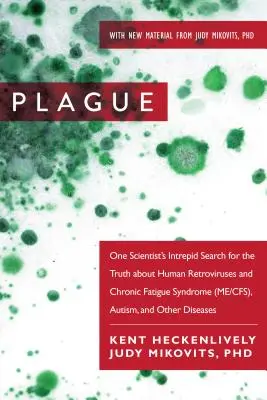 WITH NEW MATERIAL FROM JUDY MIKOVITS, PHD

PLAGUE

One Scientist's Intrepid Search for the Truth about Human Retroviruses and Chronic Fatigue Syndrome (ME/CFS), Autism, and Other Diseases

KENT HECKENLIVELY
JUDY MIKOVITS, PHD